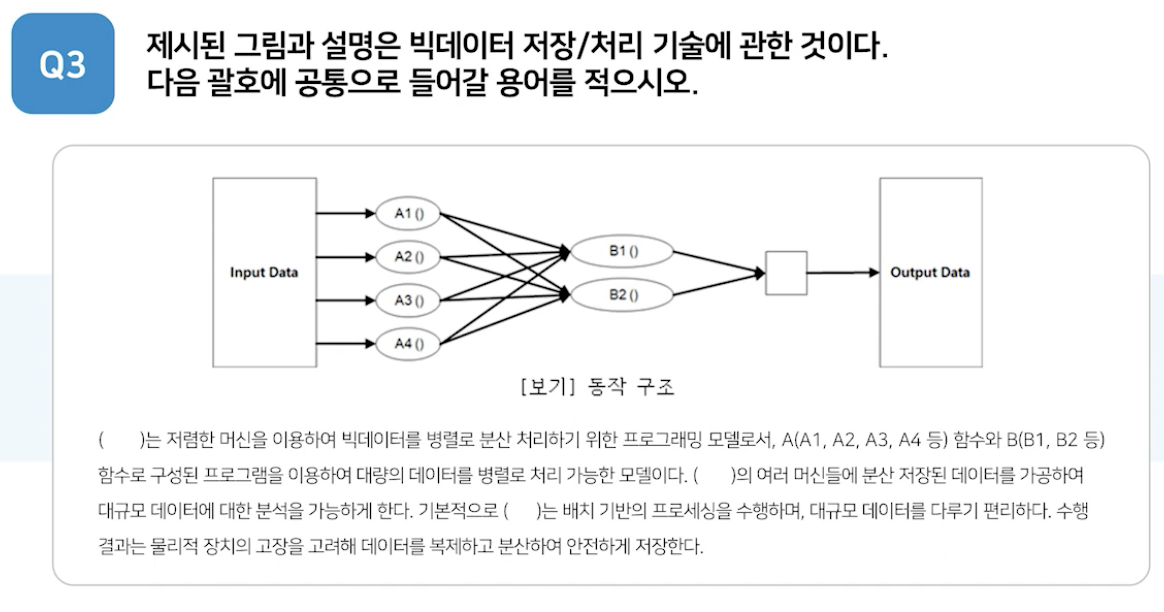 Q3

제시된 그림과 설명은 빅데이터 저장/처리 기술에 관한 것이다.
다음 괄호에 공통으로 들어갈 용어를 적으시오.

Input Data

A1 ()

A2 ()

A3 ()

A4 ()

B1 ()

B2 ()

Output Data

[보기] 동작 구조

(　　)는 저렴한 머신을 이용하여 빅데이터를 병렬로 분산 처리하기 위한 프로그래밍 모델로서, A(A1, A2, A3, A4 등) 함수와 B(B1, B2 등) 함수로 구성된 프로그램을 이용하여 대량의 데이터를 병렬로 처리 가능한 모델이다. (　　)의 여러 머신들에 분산 저장된 데이터를 가공하여 대규모 데이터에 대한 분석을 가능하게 한다. 기본적으로 (　　)는 배치 기반의 프로세싱을 수행하며, 대규모 데이터를 다루기 편리하다. 수행 결과는 물리적 장치의 고장을 고려해 데이터를 복제하고 분산하여 안전하게 저장한다.